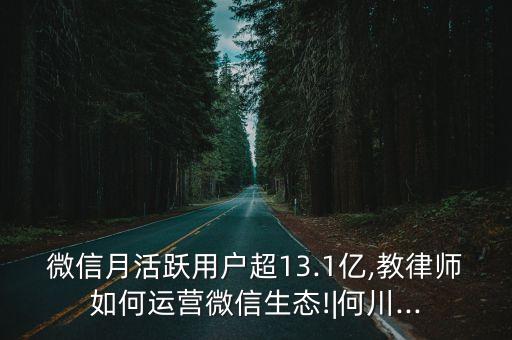 微信月活跃用户超13.1亿,教律师如何运营微信生态!|何川...